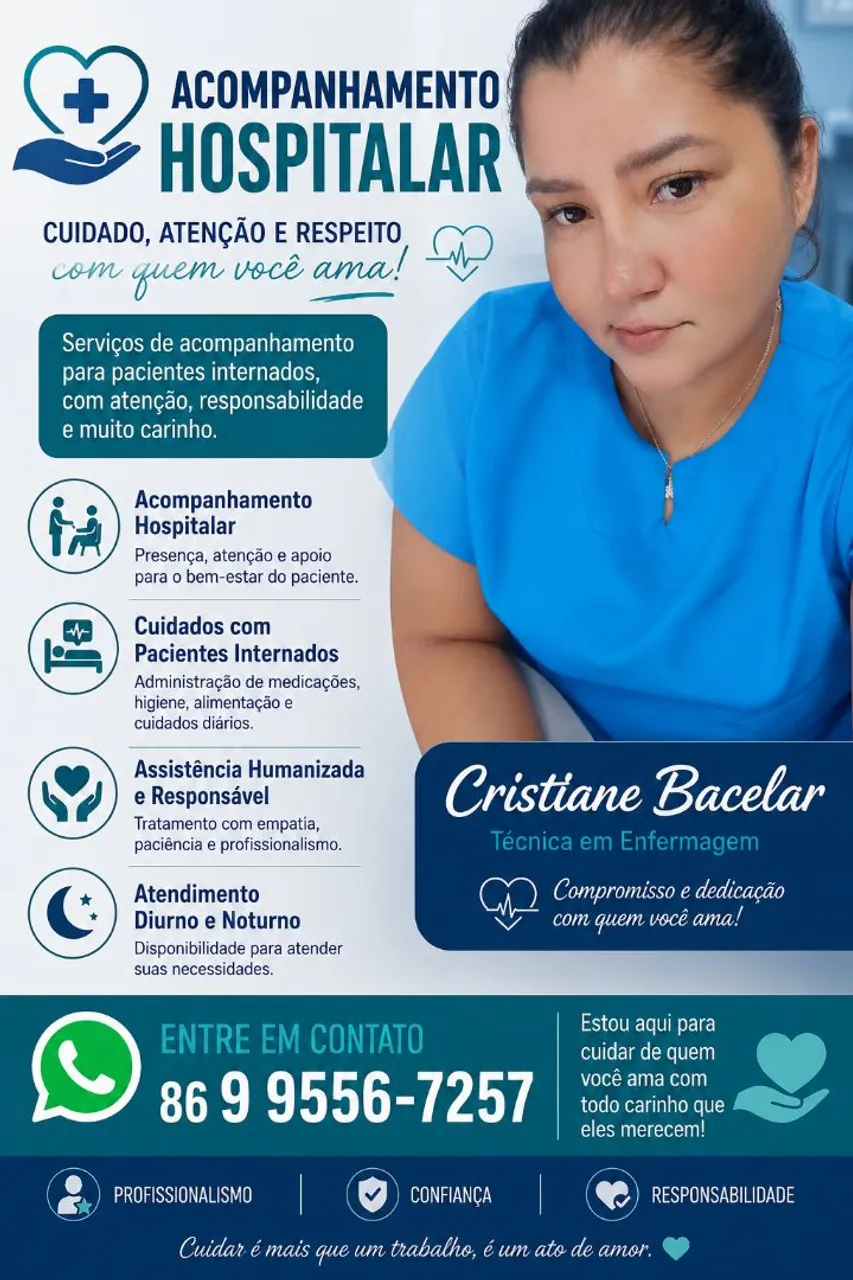 ACOMPANHAMENTO
HOSPITALAR

CUIDADO, ATENÇÃO E RESPEITO
com quem você ama!

Serviços de acompanhamento para pacientes internados, com atenção, responsabilidade e muito carinho.

Acompanhamento Hospitalar
Presença, atenção e apoio para o bem-estar do paciente.

Cuidados com Pacientes Internados
Administração de medicações, higiene, alimentação e cuidados diários.

Assistência Humanizada e Responsável
Tratamento com empatia, paciência e profissionalismo.

Atendimento Diurno e Noturno
Disponibilidade para atender suas necessidades.

Cristiane Bacelar
Técnica em Enfermagem

Compromisso e dedicação com quem você ama!

ENTRE EM CONTATO
86 9 9556-7257

Estou aqui para cuidar de quem você ama com todo carinho que eles merecem!

PROFISSIONALISMO
CONFIANÇA
RESPONSABILIDADE

Cuidar é mais que um trabalho, é um ato de amor.